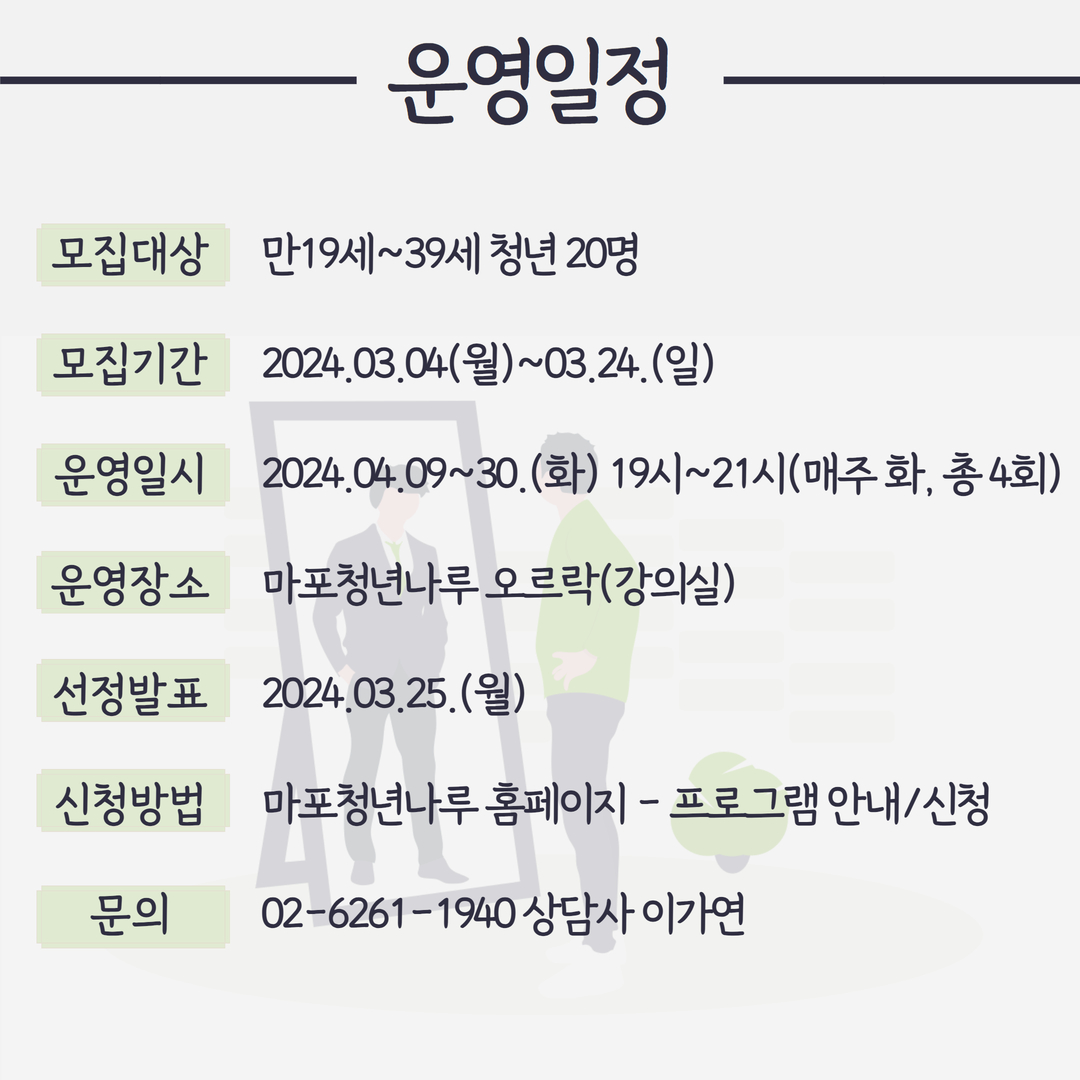 운영일정

모집대상 만19세~39세 청년 20명

모집기간 2024.03.04(월)~03.24.(일)

운영일시 2024.04.09~30.(화) 19시~21시(매주 화, 총 4회)

운영장소 마포청년나루 오르락(강의실)

선정발표 2024.03.25.(월)

신청방법 마포청년나루 홈페이지 - 프로그램 안내/신청

문의 02-6261-1940 상담사 이가연